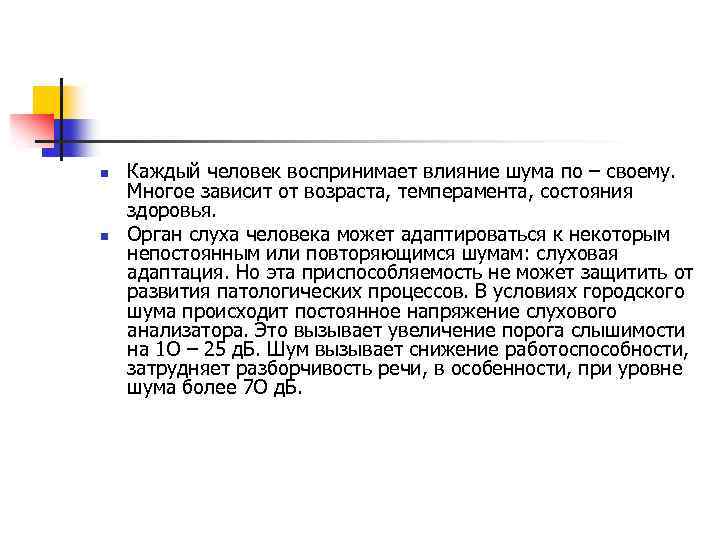 Каждый человек воспринимает влияние шума по – своему. Многое зависит от возраста, темперамента, состояния здоровья.

Орган слуха человека может адаптироваться к некоторым непостоянным или повторяющимся шумам: слуховая адаптация. Но эта приспособляемость не может защитить от развития патологических процессов. В условиях городского шума происходит постоянное напряжение слухового анализатора. Это вызывает увеличение порога слышимости на 1О – 25 дБ. Шум вызывает снижение работоспособности, затрудняет разборчивость речи, в особенности, при уровне шума более 7О дБ.